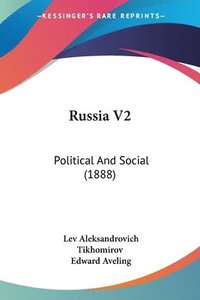 KESSINGER'S RARE REPRINTS

Russia V2

Political And Social (1888)

Lev Aleksandrovich Tikhomirov
Edward Aveling